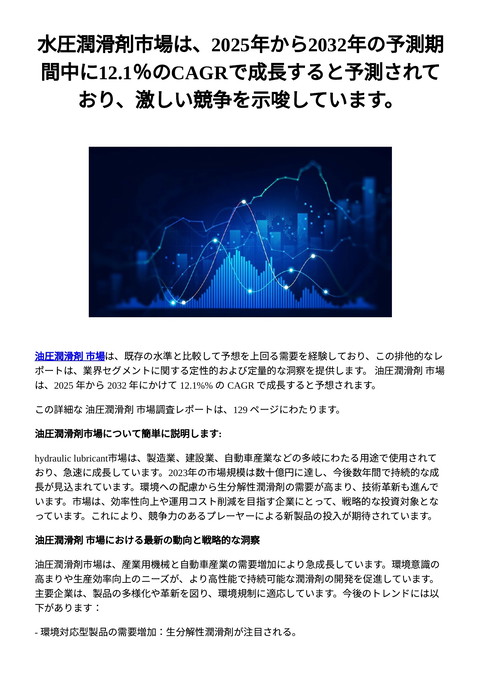 水圧潤滑剤市場は、2025年から2032年の予測期間中に12.1%のCAGRで成長すると予測されており、激しい競争を示唆しています。

油圧潤滑剤 市場は、既存の水準と比較して予想を上回る需要を経験しており、この排他的なレポートは、業界セグメントに関する定性的および定量的な洞察を提供します。 油圧潤滑剤 市場は、2025 年から 2032 年にかけて 12.1%% の CAGR で成長すると予想されます。

この詳細な 油圧潤滑剤 市場調査レポートは、129 ページにわたります。

油圧潤滑剤市場について簡単に説明します:

hydraulic lubricant市場は、製造業、建設業、自動車産業などの多岐にわたる用途で使用されており、急速に成長しています。2023年の市場規模は数十億円に達し、今後数年間で持続的な成長が見込まれています。環境への配慮から生分解性潤滑剤の需要が高まり、技術革新も進んでいます。市場は、効率性向上や運用コスト削減を目指す企業にとって、戦略的な投資対象となっています。これにより、競争力のあるプレーヤーによる新製品の投入が期待されています。

油圧潤滑剤 市場における最新の動向と戦略的な洞察

油圧潤滑剤市場は、産業用機械と自動車産業の需要増加により急成長しています。環境意識の高まりや生産効率向上のニーズが、より高性能で持続可能な潤滑剤の開発を促進しています。主要企業は、製品の多様化や革新を図り、環境規制に適応しています。今後のトレンドには以下があります：

- 環境対応型製品の需要増加：生分解性潤滑剤が注目される。